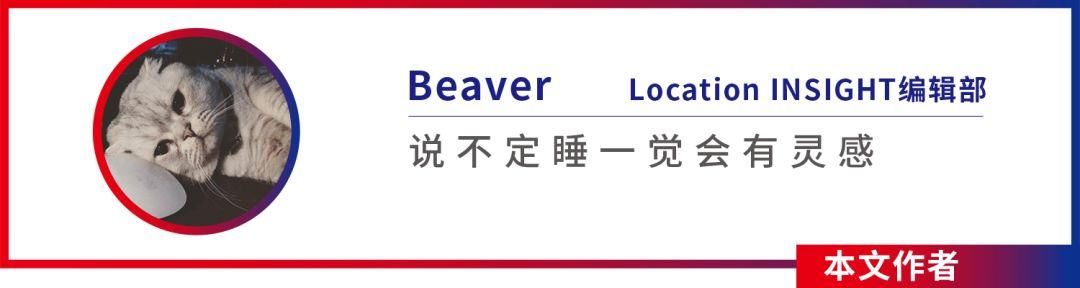 Beaver Location INSIGHT编辑部

说不定睡一觉会有灵感

本文作者